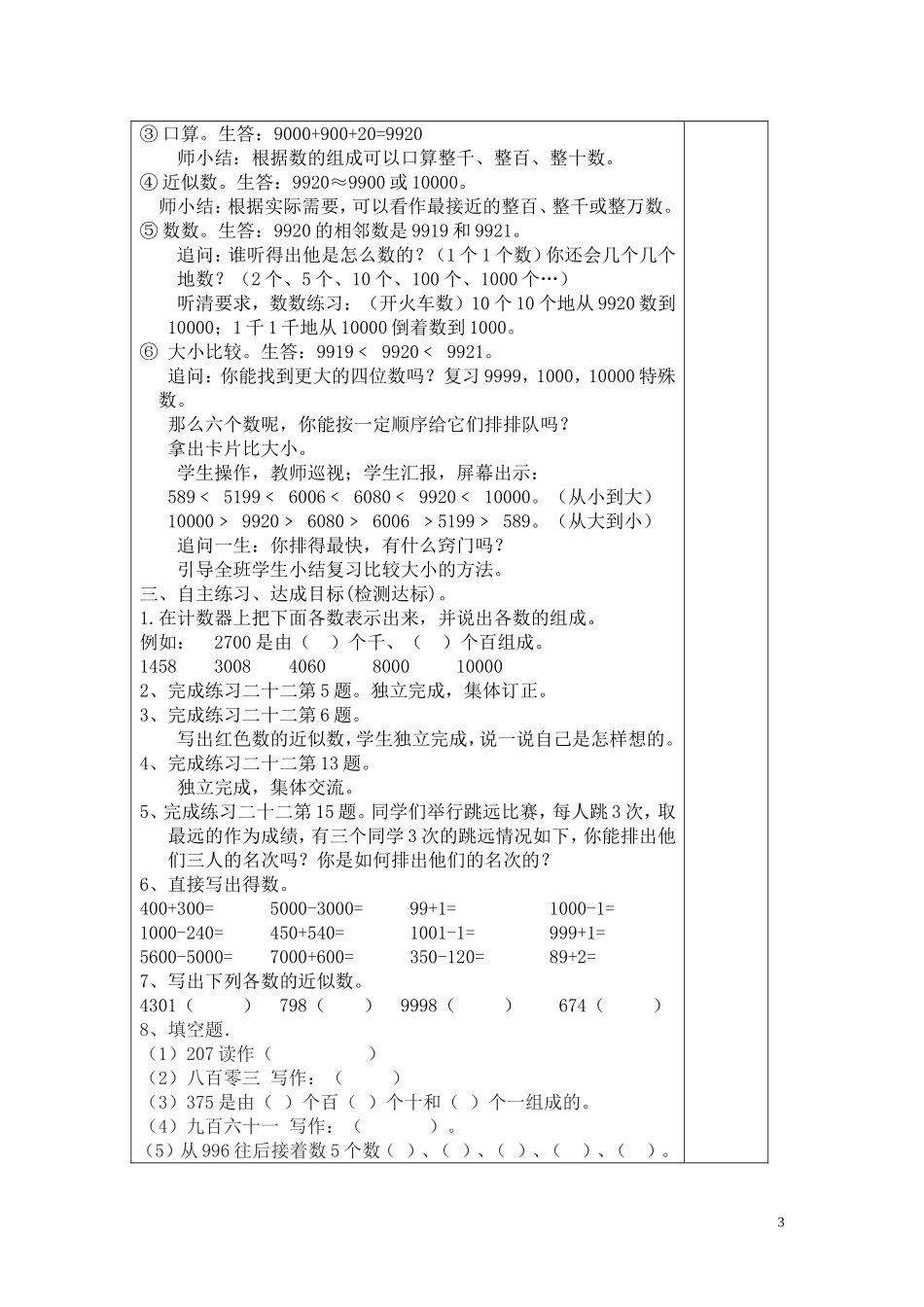 ③ 口算。生答：9000+900+20=9920

师小结：根据数的组成可以口算整千、整百、整十数。

④ 近似数。生答：9920≈9900 或 10000。

师小结：根据实际需要，可以看作最接近的整百、整千或整万数。

⑤ 数数。生答：9920 的相邻数是 9919 和 9921。

追问：谁听得出他是怎么数的？（1 个 1 个数）你还会几个几个地数？（2 个、5 个、10 个、100 个、1000 个…）

听清要求，数数练习：（开火车数）10 个 10 个地从 9920 数到 10000；1 千 1 千地从 10000 倒着数到 1000。

⑥ 大小比较。生答：9919 < 9920 < 9921。

追问：你能找到更大的四位数吗？复习 9999，1000，10000 特殊数。

那么六个数呢，你能按一定顺序给它们排排队吗？

拿出卡片比大小。

学生操作，教师巡视；学生汇报，屏幕出示：

589 < 5199 < 6006 < 6080 < 9920 < 10000。（从小到大）

10000 > 9920 > 6080 > 6006 > 5199 > 589。（从大到小）

追问一生：你排得最快，有什么窍门吗？

引导全班学生小结复习比较大小的方法。

三、自主练习、达成目标(检测达标)。

1.在计数器上把下面各数表示出来，并说出各数的组成。

例如： 2700 是由（ ）个千、（ ）个百组成。

1458 3008 4060 8000 10000

2、完成练习二十二第 5 题。独立完成，集体订正。

3、完成练习二十二第 6 题。

写出红色数的近似数，学生独立完成，说一说自己是怎样想的。

4、完成练习二十二第 13 题。

独立完成，集体交流。

5、完成练习二十二第 15 题。同学们举行跳远比赛，每人跳 3 次，取最远的作为成绩，有三个同学 3 次的跳远情况如下，你能排出他们三人的名次吗？你是如何排出他们的名次的？

6、直接写出得数。

400+300= 5000-3000= 99+1= 1000-1=
1000-240= 450+540= 1001-1= 999+1=
5600-5000= 7000+600= 350-120= 89+2=

7、写出下列各数的近似数。

4301（ ） 798（ ） 9998（ ） 674（ ）

8、填空题.

（1）207 读作（ ）

（2）八百零三 写作：（ ）

（3）375 是由（ ）个百（ ）个十和（ ）个一组成的。

（4）九百六十一 写作：（ ）。

（5）从 996 往后接着数 5 个数（ ）、（ ）、（ ）、（ ）、（ ）。

3